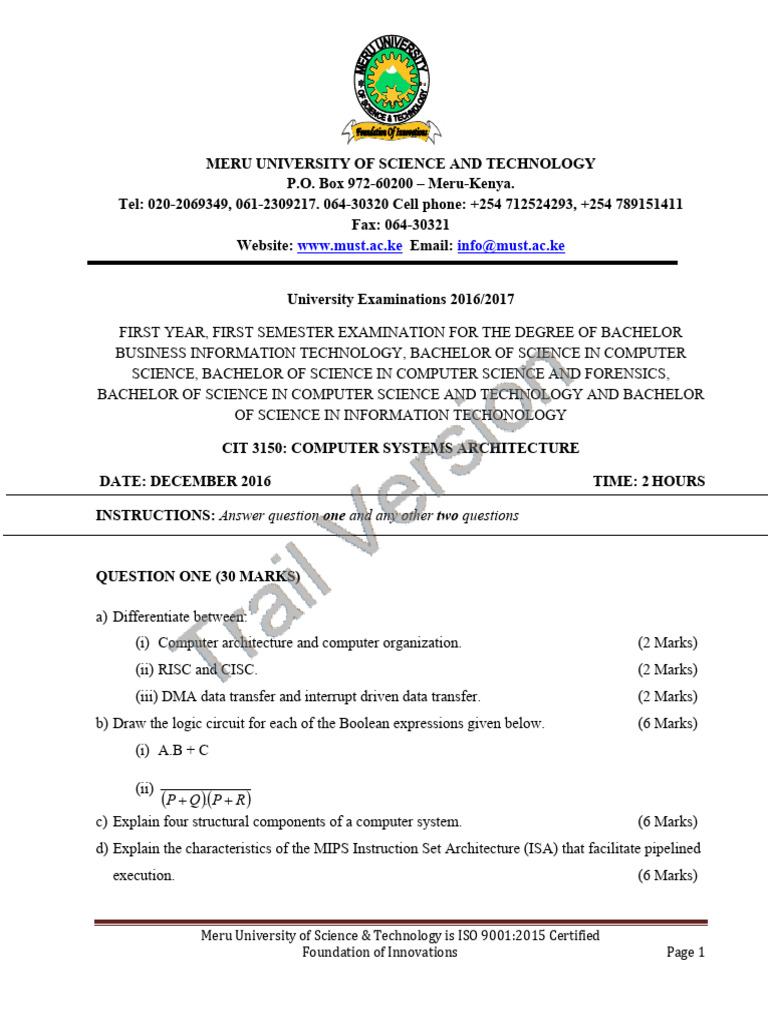 MERU UNIVERSITY OF SCIENCE & TECHNOLOGY

Foundation Of Innovations

MERU UNIVERSITY OF SCIENCE AND TECHNOLOGY
P.O. Box 972-60200 – Meru-Kenya.
Tel: 020-2069349, 061-2309217. 064-30320 Cell phone: +254 712524293, +254 789151411
Fax: 064-30321
Website: www.must.ac.ke Email: info@must.ac.ke

University Examinations 2016/2017

FIRST YEAR, FIRST SEMESTER EXAMINATION FOR THE DEGREE OF BACHELOR BUSINESS INFORMATION TECHNOLOGY, BACHELOR OF SCIENCE IN COMPUTER SCIENCE, BACHELOR OF SCIENCE IN COMPUTER SCIENCE AND FORENSICS, BACHELOR OF SCIENCE IN COMPUTER SCIENCE AND TECHNOLOGY AND BACHELOR OF SCIENCE IN INFORMATION TECHONOLOGY

CIT 3150: COMPUTER SYSTEMS ARCHITECTURE

DATE: DECEMBER 2016 TIME: 2 HOURS

INSTRUCTIONS: Answer question one and any other two questions

Trail Version

QUESTION ONE (30 MARKS)

a) Differentiate between:
(i) Computer architecture and computer organization. (2 Marks)
(ii) RISC and CISC. (2 Marks)
(iii) DMA data transfer and interrupt driven data transfer. (2 Marks)
b) Draw the logic circuit for each of the Boolean expressions given below. (6 Marks)
(i) A.B + C
(ii) $\overline{(P+Q)(P+R)}$
c) Explain four structural components of a computer system. (6 Marks)
d) Explain the characteristics of the MIPS Instruction Set Architecture (ISA) that facilitate pipelined execution. (6 Marks)

Meru University of Science & Technology is ISO 9001:2015 Certified
Foundation of Innovations Page 1